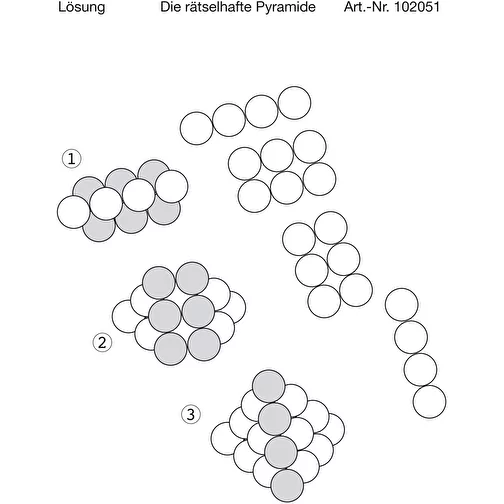 Lösung Die rätselhafte Pyramide Art.-Nr. 102051

1

2

3